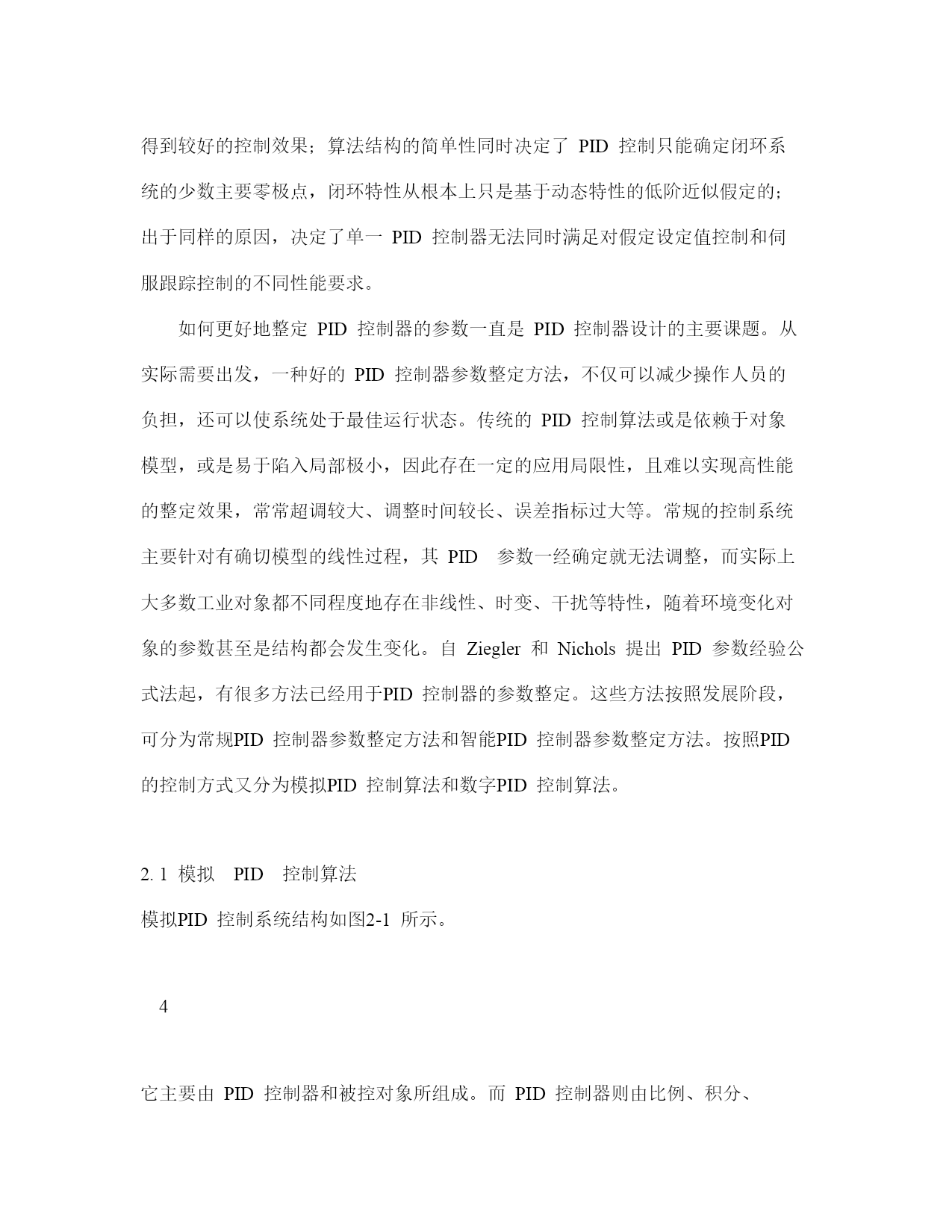 得到较好的控制效果；算法结构的简单性同时决定了 PID 控制只能确定闭环系统的少数主要零极点，闭环特性从根本上只是基于动态特性的低阶近似假定的；出于同样的原因，决定了单一 PID 控制器无法同时满足对假定设定值控制和伺服跟踪控制的不同性能要求。

如何更好地整定 PID 控制器的参数一直是 PID 控制器设计的主要课题。从实际需要出发，一种好的 PID 控制器参数整定方法，不仅可以减少操作人员的负担，还可以使系统处于最佳运行状态。传统的 PID 控制算法或是依赖于对象模型，或是易于陷入局部极小，因此存在一定的应用局限性，且难以实现高性能的整定效果，常常超调较大、调整时间较长、误差指标过大等。常规的控制系统主要针对有确切模型的线性过程，其 PID 参数一经确定就无法调整，而实际上大多数工业对象都不同程度地存在非线性、时变、干扰等特性，随着环境变化对象的参数甚至是结构都会发生变化。自 Ziegler 和 Nichols 提出 PID 参数经验公式法起，有很多方法已经用于PID 控制器的参数整定。这些方法按照发展阶段，可分为常规PID 控制器参数整定方法和智能PID 控制器参数整定方法。按照PID 的控制方式又分为模拟PID 控制算法和数字PID 控制算法。

2. 1 模拟 PID 控制算法
模拟PID 控制系统结构如图2-1 所示。

4

它主要由 PID 控制器和被控对象所组成。而 PID 控制器则由比例、积分、